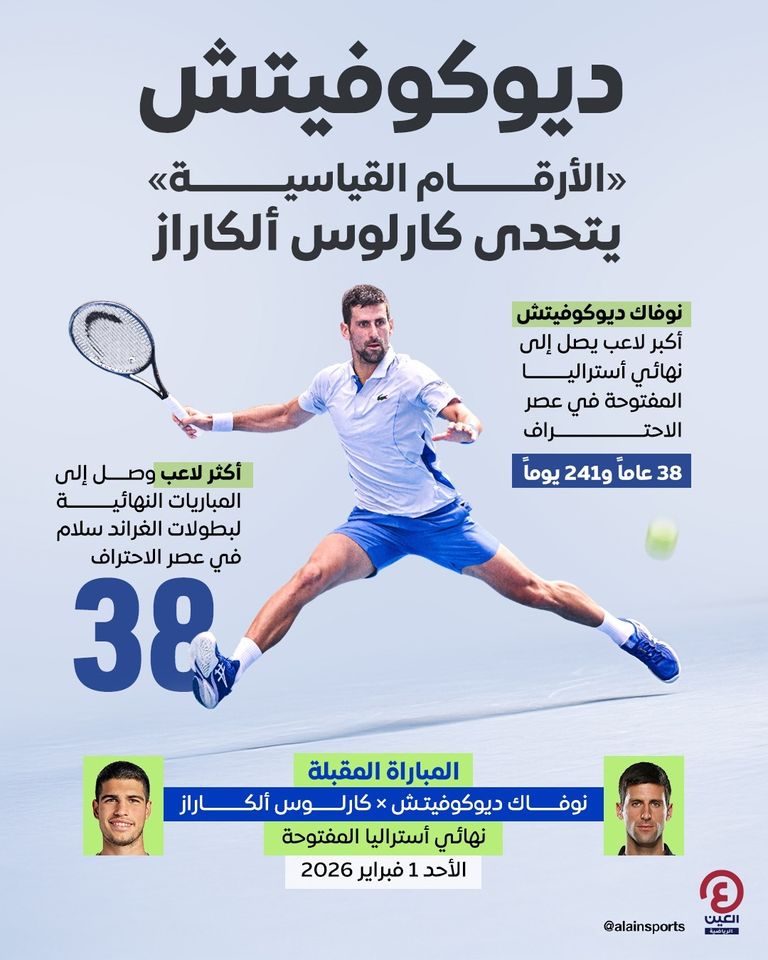 ديوكوفيتش

«الأرقام القياسية» يتحدى كارلوس ألكاراز

نوفاك ديوكوفيتش
أكبر لاعب يصل إلى نهائي أستراليا المفتوحة في عصر الاحتراف

38 عاماً و241 يوماً

أكثر لاعب وصل إلى المباريات النهائية لبطولات الغراند سلام في عصر الاحتراف

38

المباراة المقبلة
نوفاك ديوكوفيتش × كارلوس ألكاراز
نهائي أستراليا المفتوحة
الأحد 1 فبراير 2026

العين الرياضية

@alainsports